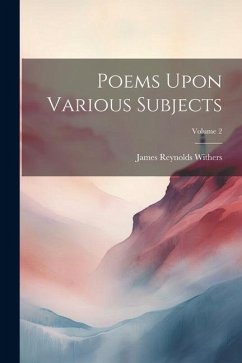 Poems Upon Various Subjects

Volume 2

James Reynolds Withers